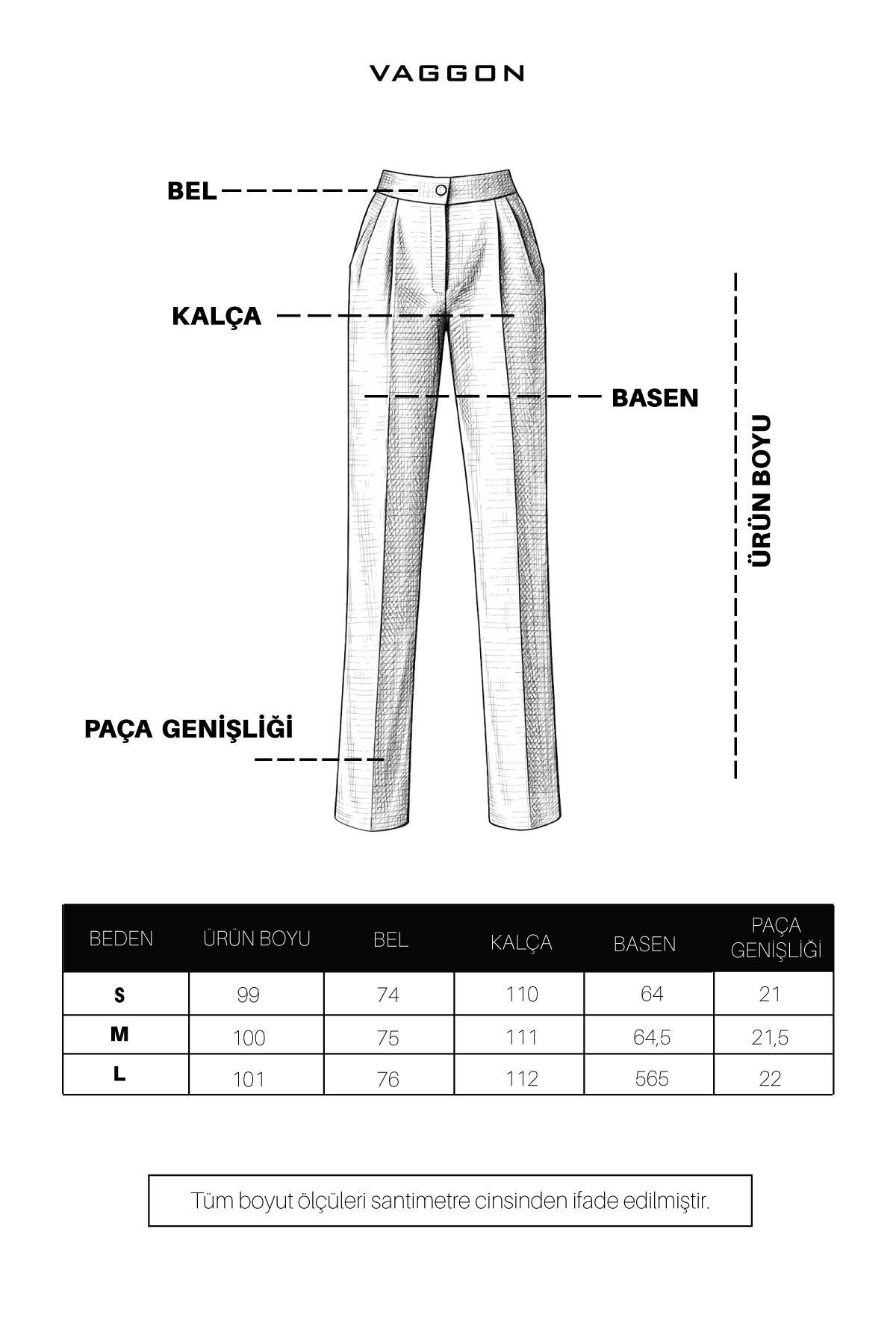 VAGGON

BEL

KALÇA

BASEN

ÜRÜN BOYU

PAÇA GENİŞLİĞİ

| BEDEN | ÜRÜN BOYU | BEL | KALÇA | BASEN | PAÇA GENİŞLİĞİ |
|---|---|---|---|---|---|
| S | 99 | 74 | 110 | 64 | 21 |
| M | 100 | 75 | 111 | 64,5 | 21,5 |
| L | 101 | 76 | 112 | 565 | 22 |

Tüm boyut ölçüleri santimetre cinsinden ifade edilmiştir.